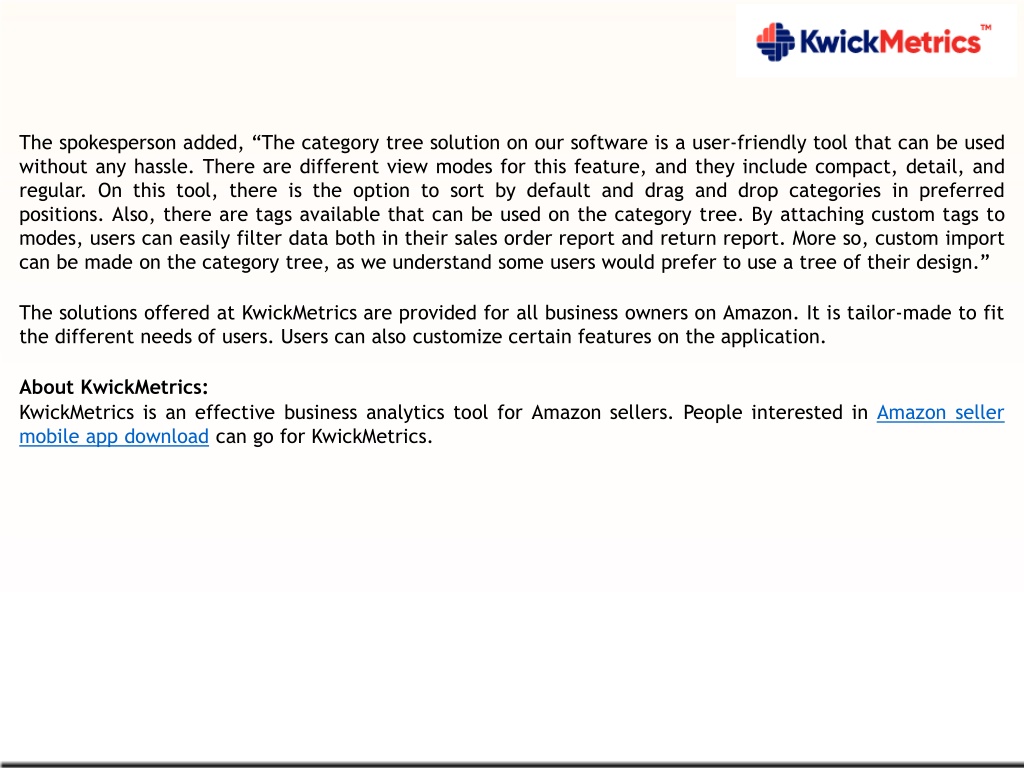 KwickMetrics™

The spokesperson added, “The category tree solution on our software is a user-friendly tool that can be used without any hassle. There are different view modes for this feature, and they include compact, detail, and regular. On this tool, there is the option to sort by default and drag and drop categories in preferred positions. Also, there are tags available that can be used on the category tree. By attaching custom tags to modes, users can easily filter data both in their sales order report and return report. More so, custom import can be made on the category tree, as we understand some users would prefer to use a tree of their design.”

The solutions offered at KwickMetrics are provided for all business owners on Amazon. It is tailor-made to fit the different needs of users. Users can also customize certain features on the application.

About KwickMetrics:
KwickMetrics is an effective business analytics tool for Amazon sellers. People interested in Amazon seller mobile app download can go for KwickMetrics.